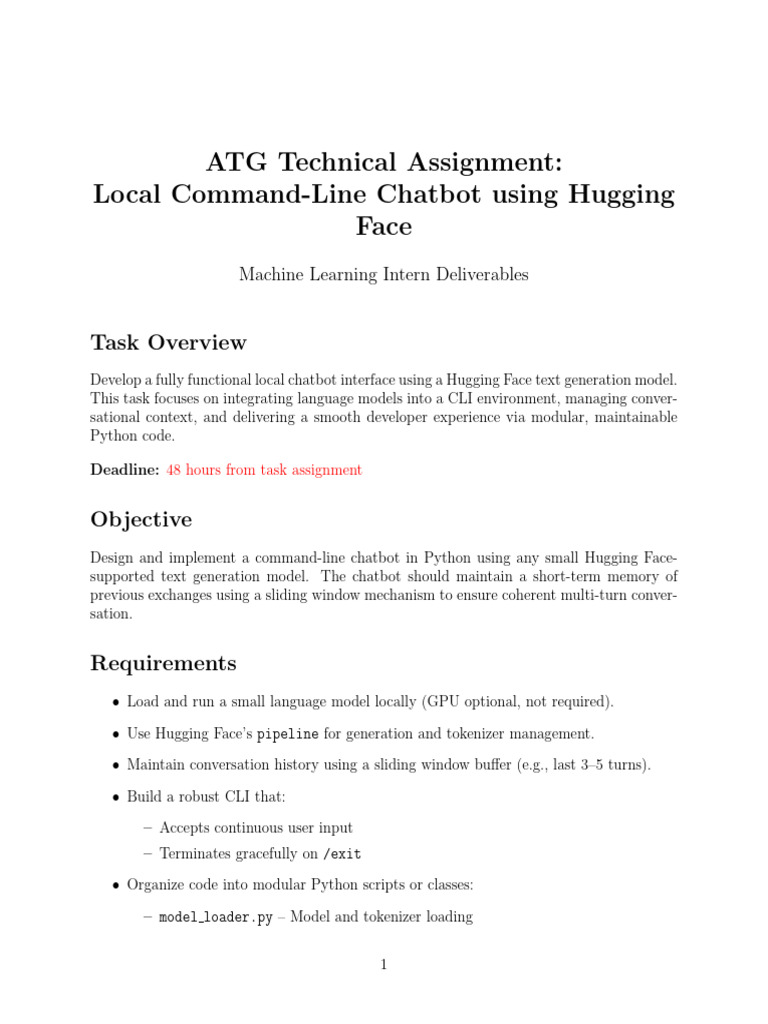 ATG Technical Assignment:
Local Command-Line Chatbot using Hugging Face

Machine Learning Intern Deliverables

Task Overview

Develop a fully functional local chatbot interface using a Hugging Face text generation model. This task focuses on integrating language models into a CLI environment, managing conversational context, and delivering a smooth developer experience via modular, maintainable Python code.

Deadline: 48 hours from task assignment

Objective

Design and implement a command-line chatbot in Python using any small Hugging Face-supported text generation model. The chatbot should maintain a short-term memory of previous exchanges using a sliding window mechanism to ensure coherent multi-turn conversation.

Requirements

• Load and run a small language model locally (GPU optional, not required).

• Use Hugging Face's pipeline for generation and tokenizer management.

• Maintain conversation history using a sliding window buffer (e.g., last 3–5 turns).

• Build a robust CLI that:

– Accepts continuous user input

– Terminates gracefully on /exit

• Organize code into modular Python scripts or classes:

– model_loader.py – Model and tokenizer loading

1